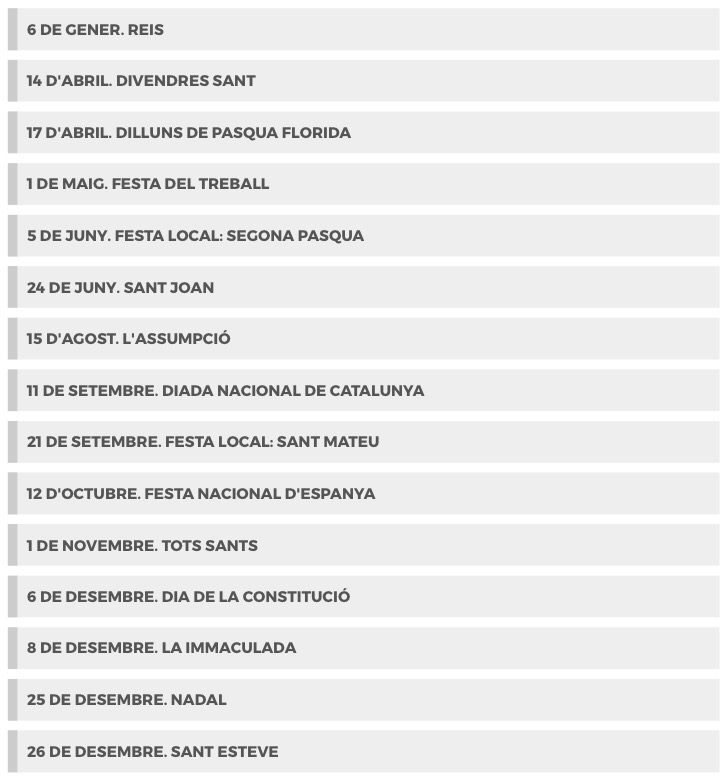 6 DE GENER. REIS

14 D'ABRIL. DIVENDRES SANT

17 D'ABRIL. DILLUNS DE PASQUA FLORIDA

1 DE MAIG. FESTA DEL TREBALL

5 DE JUNY. FESTA LOCAL: SEGONA PASQUA

24 DE JUNY. SANT JOAN

15 D'AGOST. L'ASSUMPCIÓ

11 DE SETEMBRE. DIADA NACIONAL DE CATALUNYA

21 DE SETEMBRE. FESTA LOCAL: SANT MATEU

12 D'OCTUBRE. FESTA NACIONAL D'ESPANYA

1 DE NOVEMBRE. TOTS SANTS

6 DE DESEMBRE. DIA DE LA CONSTITUCIÓ

8 DE DESEMBRE. LA IMMACULADA

25 DE DESEMBRE. NADAL

26 DE DESEMBRE. SANT ESTEVE